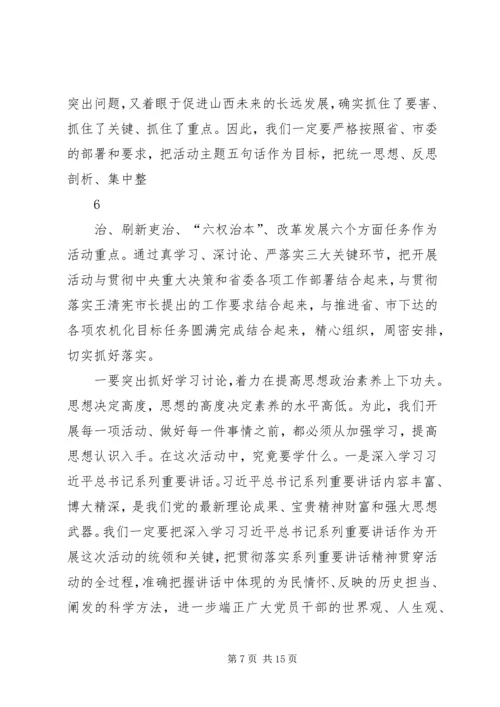 突出问题，又着眼于促进山西未来的长远发展，确实抓住了要害、抓住了关键、抓住了重点。因此，我们一定要严格按照省、市委的部署和要求，把活动主题五句话作为目标，把统一思想、反思剖析、集中整

6

治、刷新吏治、“六权治本”、改革发展六个方面任务作为活动重点。通过真学习、深讨论、严落实三大关键环节，把开展活动与贯彻中央重大决策和省委各项工作部署结合起来，与贯彻落实王清宪市长提出的工作要求结合起来，与推进省、市下达的各项农机化目标任务圆满完成结合起来，精心组织，周密安排，切实抓好落实。

一要突出抓好学习讨论，着力在提高思想政治素养上下功夫。思想决定高度，思想的高度决定素养的水平高低。为此，我们开展每一项活动、做好每一件事情之前，都必须从加强学习，提高思想认识入手。在这次活动中，究竟要学什么。一是深入学习习近平总书记系列重要讲话。习近平总书记系列重要讲话内容丰富、博大精深，是我们党的最新理论成果、宝贵精神财富和强大思想武器。我们一定要把深入学习习近平总书记系列重要讲话作为开展这次活动的统领和关键，把贯彻落实系列重要讲话精神贯穿活动的全过程，准确把握讲话中体现的为民情怀、反映的历史担当、阐发的科学方法，进一步端正广大党员干部的世界观、人生观、

第 7 页 共 15 页